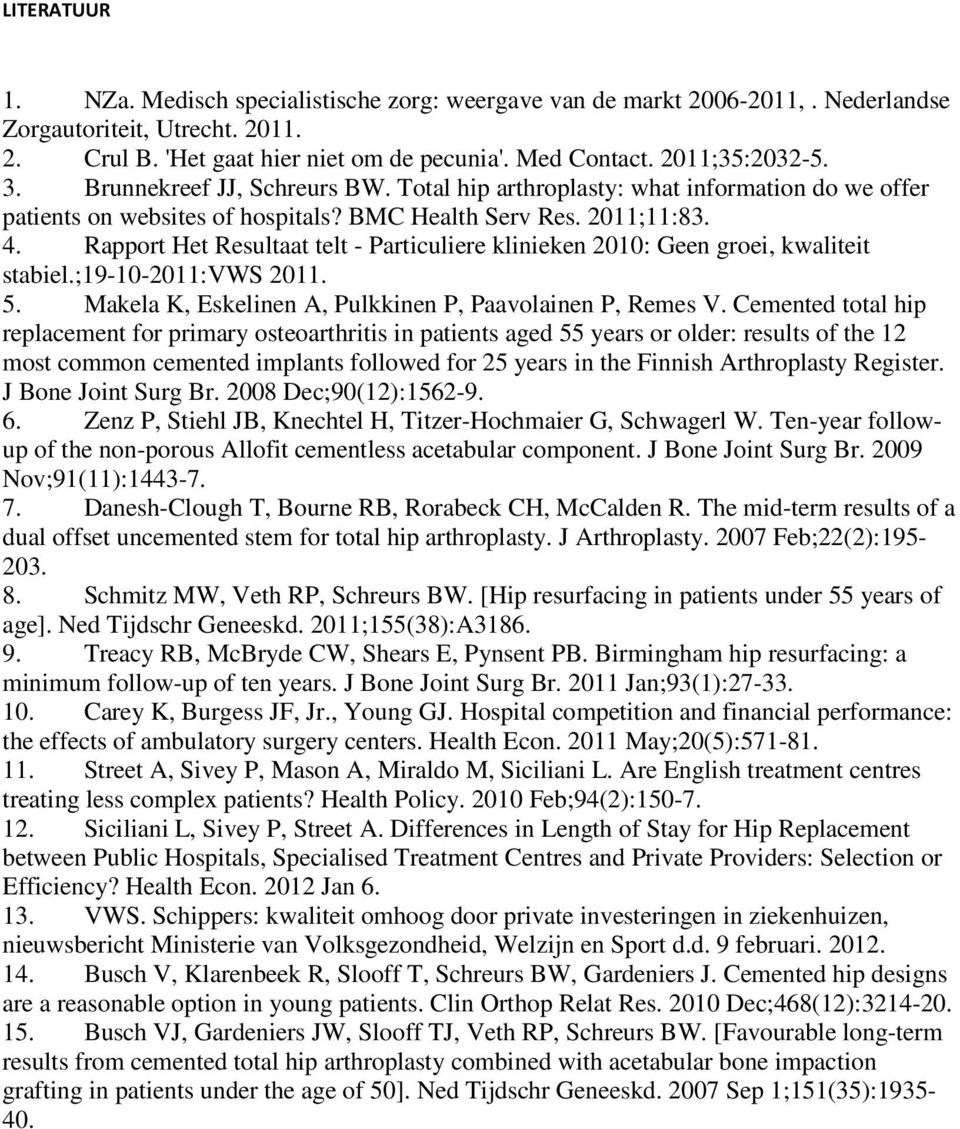 LITERATUUR

1. NZa. Medisch specialistische zorg: weergave van de markt 2006-2011, . Nederlandse Zorgautoriteit, Utrecht. 2011.
2. Crul B. 'Het gaat hier niet om de pecunia'. Med Contact. 2011;35:2032-5.
3. Brunnekreef JJ, Schreurs BW. Total hip arthroplasty: what information do we offer patients on websites of hospitals? BMC Health Serv Res. 2011;11:83.
4. Rapport Het Resultaat telt - Particuliere klinieken 2010: Geen groei, kwaliteit stabiel.;19-10-2011:VWS 2011.
5. Makela K, Eskelinen A, Pulkkinen P, Paavolainen P, Remes V. Cemented total hip replacement for primary osteoarthritis in patients aged 55 years or older: results of the 12 most common cemented implants followed for 25 years in the Finnish Arthroplasty Register. J Bone Joint Surg Br. 2008 Dec;90(12):1562-9.
6. Zenz P, Stiehl JB, Knechtel H, Titzer-Hochmaier G, Schwagerl W. Ten-year follow-up of the non-porous Allofit cementless acetabular component. J Bone Joint Surg Br. 2009 Nov;91(11):1443-7.
7. Danesh-Clough T, Bourne RB, Rorabeck CH, McCalden R. The mid-term results of a dual offset uncemented stem for total hip arthroplasty. J Arthroplasty. 2007 Feb;22(2):195-203.
8. Schmitz MW, Veth RP, Schreurs BW. [Hip resurfacing in patients under 55 years of age]. Ned Tijdschr Geneeskd. 2011;155(38):A3186.
9. Treacy RB, McBryde CW, Shears E, Pynsent PB. Birmingham hip resurfacing: a minimum follow-up of ten years. J Bone Joint Surg Br. 2011 Jan;93(1):27-33.
10. Carey K, Burgess JF, Jr., Young GJ. Hospital competition and financial performance: the effects of ambulatory surgery centers. Health Econ. 2011 May;20(5):571-81.
11. Street A, Sivey P, Mason A, Miraldo M, Siciliani L. Are English treatment centres treating less complex patients? Health Policy. 2010 Feb;94(2):150-7.
12. Siciliani L, Sivey P, Street A. Differences in Length of Stay for Hip Replacement between Public Hospitals, Specialised Treatment Centres and Private Providers: Selection or Efficiency? Health Econ. 2012 Jan 6.
13. VWS. Schippers: kwaliteit omhoog door private investeringen in ziekenhuizen, nieuwsbericht Ministerie van Volksgezondheid, Welzijn en Sport d.d. 9 februari. 2012.
14. Busch V, Klarenbeek R, Slooff T, Schreurs BW, Gardeniers J. Cemented hip designs are a reasonable option in young patients. Clin Orthop Relat Res. 2010 Dec;468(12):3214-20.
15. Busch VJ, Gardeniers JW, Slooff TJ, Veth RP, Schreurs BW. [Favourable long-term results from cemented total hip arthroplasty combined with acetabular bone impaction grafting in patients under the age of 50]. Ned Tijdschr Geneeskd. 2007 Sep 1;151(35):1935-40.